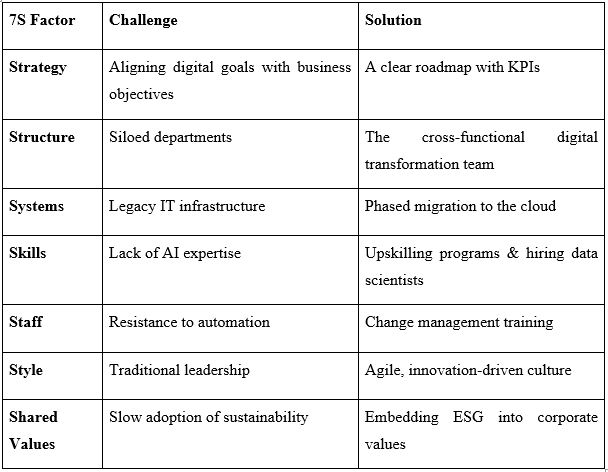 | 7S Factor | Challenge | Solution |
|---|---|---|
| Strategy | Aligning digital goals with business objectives | A clear roadmap with KPIs |
| Structure | Siloed departments | The cross-functional digital transformation team |
| Systems | Legacy IT infrastructure | Phased migration to the cloud |
| Skills | Lack of AI expertise | Upskilling programs & hiring data scientists |
| Staff | Resistance to automation | Change management training |
| Style | Traditional leadership | Agile, innovation-driven culture |
| Shared Values | Slow adoption of sustainability | Embedding ESG into corporate values |